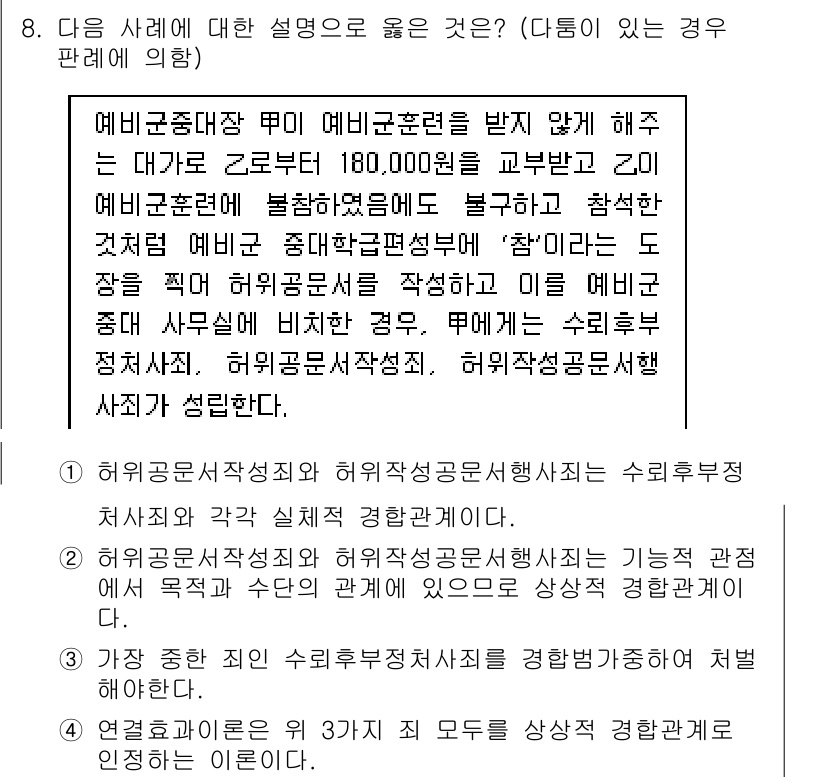 8. 다음 사례에 대한 설명으로 옳은 것은? (다툼이 있는 경우 판례에 의함)

예비군중대장 甲이 예비군훈련을 받지 않게 해주는 대가로 乙로부터 180,000원을 교부받고 乙이 예비군훈련에 불참하였음에도 불구하고 참석한 것처럼 예비군 중대학급편성부에 '참'이라는 도장을 찍어 허위공문서를 작성하고 이를 예비군 중대 사무실에 비치한 경우, 甲에게는 수뢰후부정처사죄, 허위공문서작성죄, 허위작성공문서행사죄가 성립한다.

① 허위공문서작성죄와 허위작성공문서행사죄는 수뢰후부정처사죄와 각각 실체적 경합관계이다.

② 허위공문서작성죄와 허위작성공문서행사죄는 기능적 관점에서 목적과 수단의 관계에 있으므로 상상적 경합관계이다.

③ 가장 중한 죄인 수뢰후부정처사죄를 경합범가중하여 처벌해야한다.

④ 연결효과이론은 위 3가지 죄 모두를 상상적 경합관계로 인정하는 이론이다.